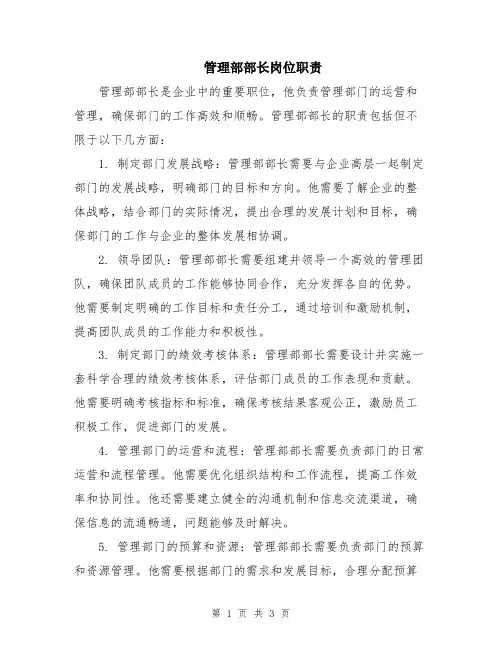 管理部部长岗位职责

管理部部长是企业中的重要职位，他负责管理部门的运营和管理，确保部门的工作高效和顺畅。管理部部长的职责包括但不限于以下几方面：

1. 制定部门发展战略：管理部部长需要与企业高层一起制定部门的发展战略，明确部门的目标和方向。他需要了解企业的整体战略，结合部门的实际情况，提出合理的发展计划和目标，确保部门的工作与企业的整体发展相协调。

2. 领导团队：管理部部长需要组建并领导一个高效的管理团队，确保团队成员的工作能够协同合作，充分发挥各自的优势。他需要制定明确的工作目标和责任分工，通过培训和激励机制，提高团队成员的工作能力和积极性。

3. 制定部门的绩效考核体系：管理部部长需要设计并实施一套科学合理的绩效考核体系，评估部门成员的工作表现和贡献。他需要明确考核指标和标准，确保考核结果客观公正，激励员工积极工作，促进部门的发展。

4. 管理部门的运营和流程：管理部部长需要负责部门的日常运营和流程管理。他需要优化组织结构和工作流程，提高工作效率和协同性。他还需要建立健全的沟通机制和信息交流渠道，确保信息的流通畅通，问题能够及时解决。

5. 管理部门的预算和资源：管理部部长需要负责部门的预算和资源管理。他需要根据部门的需求和发展目标，合理分配预算

第 1 页 共 3 页